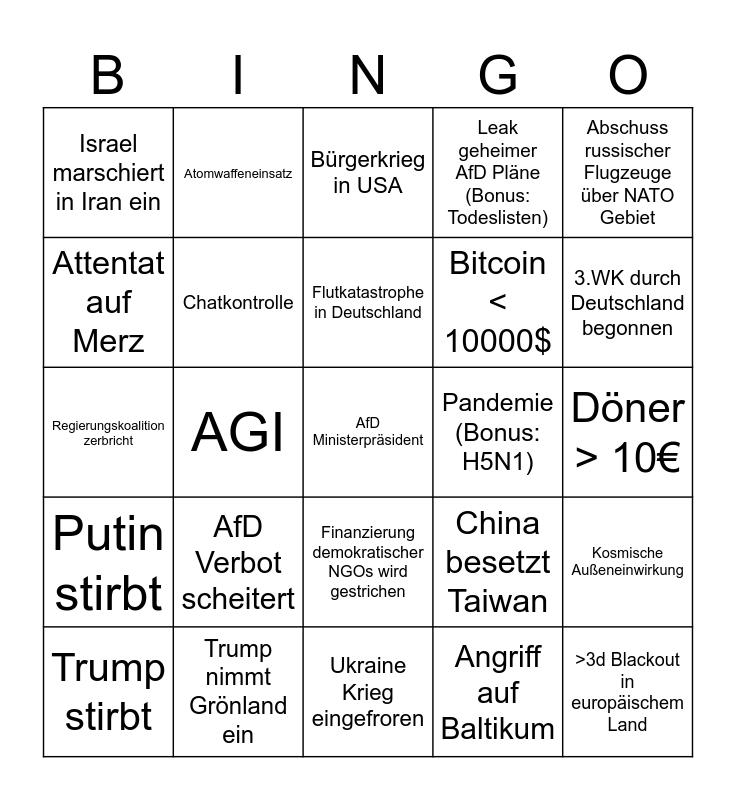 | B | I | N | G | O |
|---|---|---|---|---|
| Israel marschiert in Iran ein | Atomwaffeneinsatz | Bürgerkrieg in USA | Leak geheimer AfD Pläne (Bonus: Todeslisten) | Abschuss russischer Flugzeuge über NATO Gebiet |
| Attentat auf Merz | Chatkontrolle | Flutkatastrophe in Deutschland | Bitcoin < 10000$ | 3.WK durch Deutschland begonnen |
| Regierungskoalition zerbricht | AGI | AfD Ministerpräsident | Pandemie (Bonus: H5N1) | Döner > 10€ |
| Putin stirbt | AfD Verbot scheitert | Finanzierung demokratischer NGOs wird gestrichen | China besetzt Taiwan | Kosmische Außeneinwirkung |
| Trump stirbt | Trump nimmt Grönland ein | Ukraine Krieg eingefroren | Angriff auf Baltikum | >3d Blackout in europäischem Land |